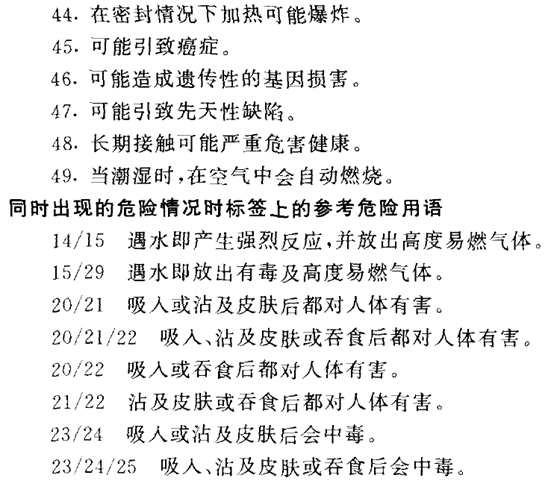 44. 在密封情况下加热可能爆炸。

45. 可能引致癌症。

46. 可能造成遗传性的基因损害。

47. 可能引致先天性缺陷。

48. 长期接触可能严重危害健康。

49. 当潮湿时，在空气中会自动燃烧。

同时出现的危险情况时标签上的参考危险用语

14/15 遇水即产生强烈反应，并放出高度易燃气体。

15/29 遇水即放出有毒及高度易燃气体。

20/21 吸入或沾及皮肤后都对人体有害。

20/21/22 吸入、沾及皮肤或吞食后都对人体有害。

20/22 吸入或吞食后都对人体有害。

21/22 沾及皮肤或吞食后都对人体有害。

23/24 吸入或沾及皮肤后会中毒。

23/24/25 吸入、沾及皮肤或吞食后会中毒。